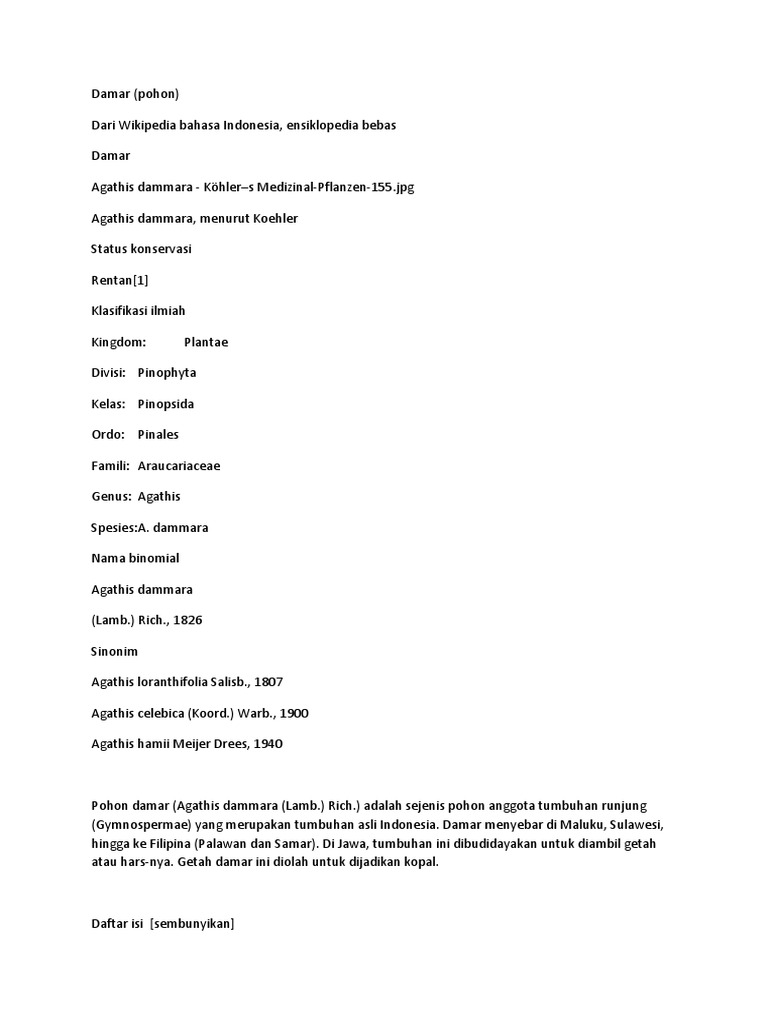 Damar (pohon)

Dari Wikipedia bahasa Indonesia, ensiklopedia bebas

Damar

Agathis dammara - Köhler–s Medizinal-Pflanzen-155.jpg

Agathis dammara, menurut Koehler

Status konservasi

Rentan[1]

Klasifikasi ilmiah

Kingdom: Plantae

Divisi: Pinophyta

Kelas: Pinopsida

Ordo: Pinales

Famili: Araucariaceae

Genus: Agathis

Spesies:A. dammara

Nama binomial

Agathis dammara

(Lamb.) Rich., 1826

Sinonim

Agathis loranthifolia Salisb., 1807

Agathis celebica (Koord.) Warb., 1900

Agathis hamii Meijer Drees, 1940

Pohon damar (Agathis dammara (Lamb.) Rich.) adalah sejenis pohon anggota tumbuhan runjung (Gymnospermae) yang merupakan tumbuhan asli Indonesia. Damar menyebar di Maluku, Sulawesi, hingga ke Filipina (Palawan dan Samar). Di Jawa, tumbuhan ini dibudidayakan untuk diambil getah atau hars-nya. Getah damar ini diolah untuk dijadikan kopal.

Daftar isi [sembunyikan]